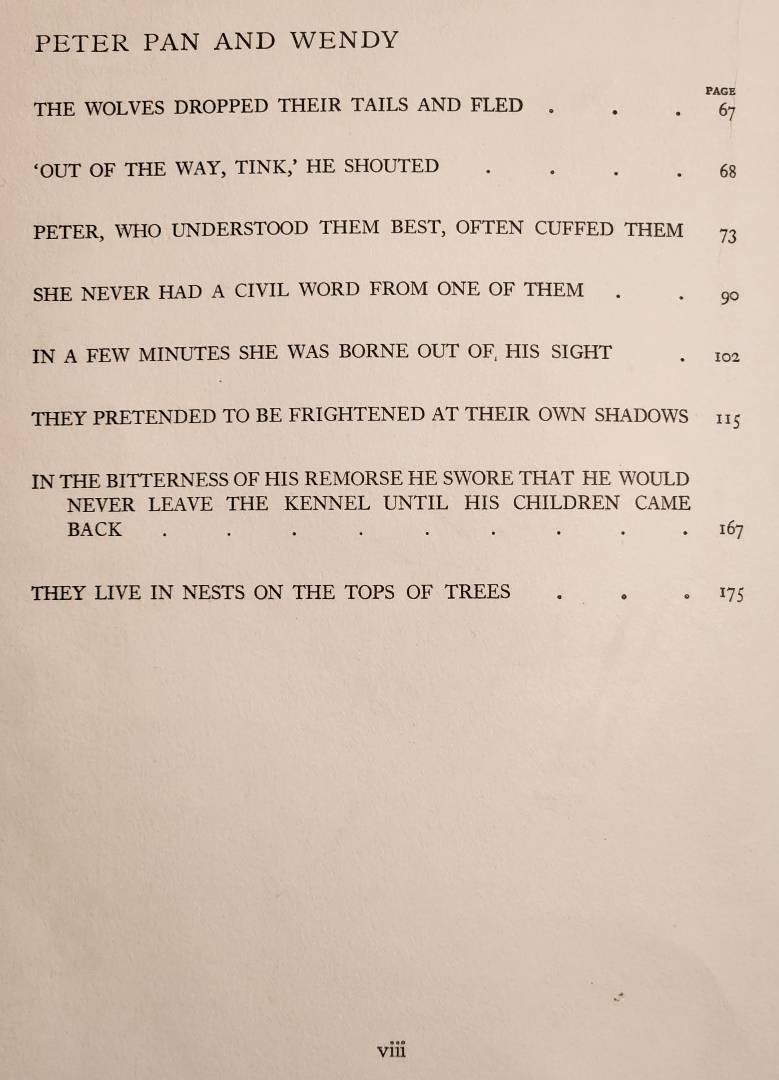 PETER PAN AND WENDY

PAGE

THE WOLVES DROPPED THEIR TAILS AND FLED . . . 67

'OUT OF THE WAY, TINK,' HE SHOUTED . . . . 68

PETER, WHO UNDERSTOOD THEM BEST, OFTEN CUFFED THEM 73

SHE NEVER HAD A CIVIL WORD FROM ONE OF THEM . . 90

IN A FEW MINUTES SHE WAS BORNE OUT OF HIS SIGHT . 102

THEY PRETENDED TO BE FRIGHTENED AT THEIR OWN SHADOWS 115

IN THE BITTERNESS OF HIS REMORSE HE SWORE THAT HE WOULD NEVER LEAVE THE KENNEL UNTIL HIS CHILDREN CAME BACK . . . . . . . . . 167

THEY LIVE IN NESTS ON THE TOPS OF TREES . . . 175

viii